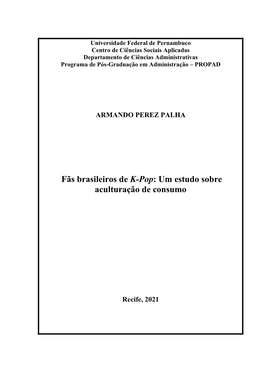 Universidade Federal de Pernambuco
Centro de Ciências Sociais Aplicadas
Departamento de Ciências Administrativas
Programa de Pós-Graduação em Administração – PROPAD

ARMANDO PEREZ PALHA

Fãs brasileiros de K-Pop: Um estudo sobre aculturação de consumo

Recife, 2021